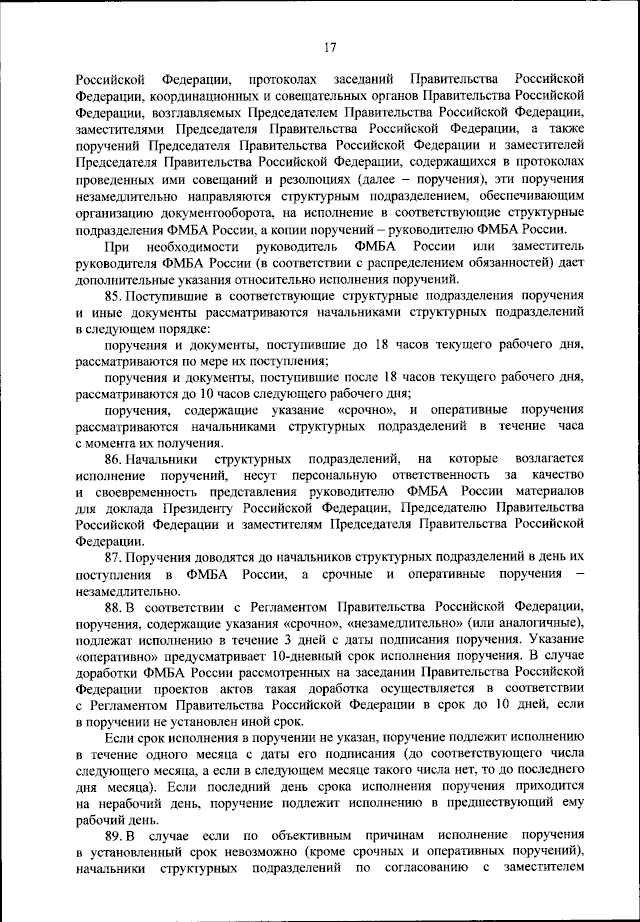 17

Российской Федерации, протоколах заседаний Правительства Российской Федерации, координационных и совещательных органов Правительства Российской Федерации, возглавляемых Председателем Правительства Российской Федерации, заместителями Председателя Правительства Российской Федерации, а также поручений Председателя Правительства Российской Федерации и заместителей Председателя Правительства Российской Федерации, содержащихся в протоколах проведенных ими совещаний и резолюциях (далее – поручения), эти поручения незамедлительно направляются структурным подразделением, обеспечивающим организацию документооборота, на исполнение в соответствующие структурные подразделения ФМБА России, а копии поручений – руководителю ФМБА России.

При необходимости руководитель ФМБА России или заместитель руководителя ФМБА России (в соответствии с распределением обязанностей) дает дополнительные указания относительно исполнения поручений.

85. Поступившие в соответствующие структурные подразделения поручения и иные документы рассматриваются начальниками структурных подразделений в следующем порядке:

поручения и документы, поступившие до 18 часов текущего рабочего дня, рассматриваются по мере их поступления;

поручения и документы, поступившие после 18 часов текущего рабочего дня, рассматриваются до 10 часов следующего рабочего дня;

поручения, содержащие указание «срочно», и оперативные поручения рассматриваются начальниками структурных подразделений в течение часа с момента их получения.

86. Начальники структурных подразделений, на которые возлагается исполнение поручений, несут персональную ответственность за качество и своевременность представления руководителю ФМБА России материалов для доклада Президенту Российской Федерации, Председателю Правительства Российской Федерации и заместителям Председателя Правительства Российской Федерации.

87. Поручения доводятся до начальников структурных подразделений в день их поступления в ФМБА России, а срочные и оперативные поручения – незамедлительно.

88. В соответствии с Регламентом Правительства Российской Федерации, поручения, содержащие указания «срочно», «незамедлительно» (или аналогичные), подлежат исполнению в течение 3 дней с даты подписания поручения. Указание «оперативно» предусматривает 10-дневный срок исполнения поручения. В случае доработки ФМБА России рассмотренных на заседании Правительства Российской Федерации проектов актов такая доработка осуществляется в соответствии с Регламентом Правительства Российской Федерации в срок до 10 дней, если в поручении не установлен иной срок.

Если срок исполнения в поручении не указан, поручение подлежит исполнению в течение одного месяца с даты его подписания (до соответствующего числа следующего месяца, а если в следующем месяце такого числа нет, то до последнего дня месяца). Если последний день срока исполнения поручения приходится на нерабочий день, поручение подлежит исполнению в предшествующий ему рабочий день.

89. В случае если по объективным причинам исполнение поручения в установленный срок невозможно (кроме срочных и оперативных поручений), начальники структурных подразделений по согласованию с заместителем